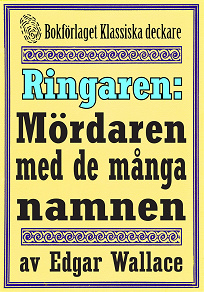 Bokförlaget Klassiska deckare

Ringaren:
Mördaren med de många namnen

av Edgar Wallace